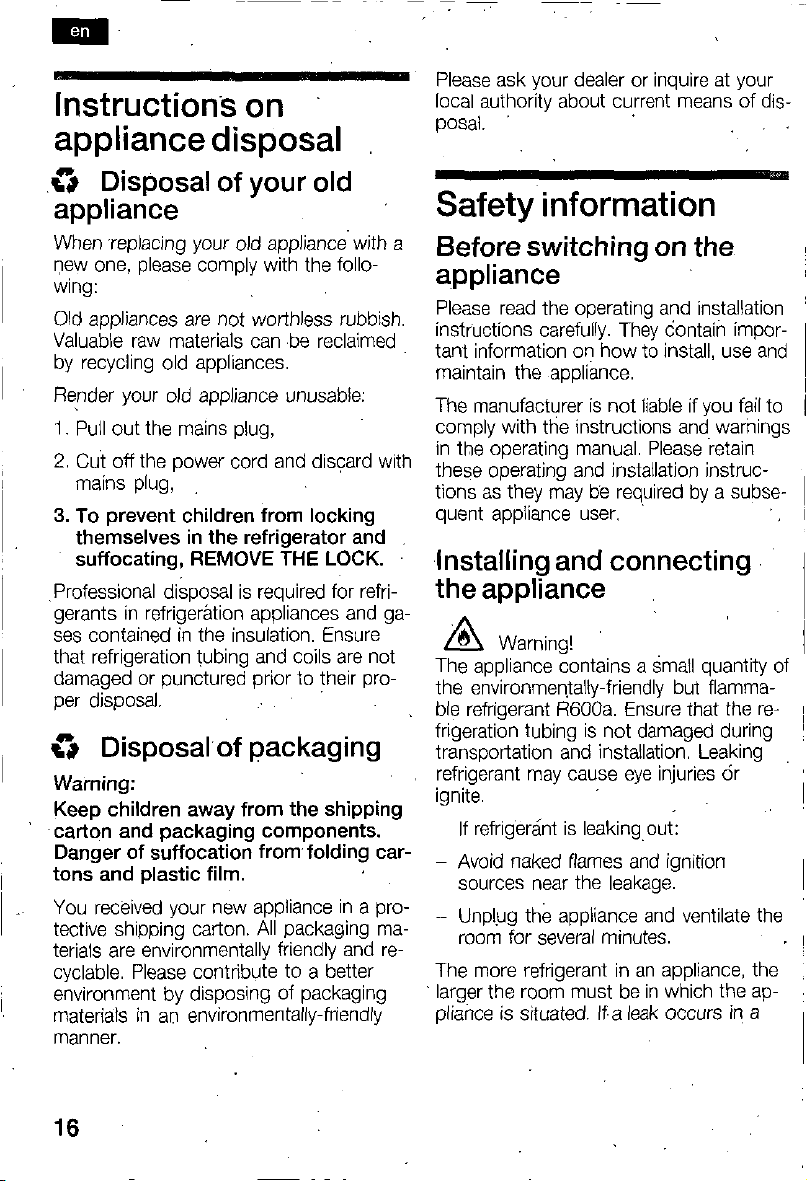 en

Instructions on appliance disposal

Disposal of your old appliance

When replacing your old appliance with a new one, please comply with the following:

Old appliances are not worthless rubbish. Valuable raw materials can be reclaimed by recycling old appliances.

Render your old appliance unusable:

1. Pull out the mains plug,

2. Cut off the power cord and discard with mains plug,

3. To prevent children from locking themselves in the refrigerator and suffocating, REMOVE THE LOCK.

Professional disposal is required for refrigerants in refrigeration appliances and gases contained in the insulation. Ensure that refrigeration tubing and coils are not damaged or punctured prior to their proper disposal.

Disposal of packaging

Warning:
Keep children away from the shipping carton and packaging components. Danger of suffocation from folding cartons and plastic film.

You received your new appliance in a protective shipping carton. All packaging materials are environmentally friendly and recyclable. Please contribute to a better environment by disposing of packaging materials in an environmentally-friendly manner.

Please ask your dealer or inquire at your local authority about current means of disposal.

Safety information

Before switching on the appliance

Please read the operating and installation instructions carefully. They contain important information on how to install, use and maintain the appliance.

The manufacturer is not liable if you fail to comply with the instructions and warnings in the operating manual. Please retain these operating and installation instructions as they may be required by a subsequent appliance user.

Installing and connecting the appliance

Warning!
The appliance contains a small quantity of the environmentally-friendly but flammable refrigerant R600a. Ensure that the refrigeration tubing is not damaged during transportation and installation. Leaking refrigerant may cause eye injuries or ignite.

If refrigerant is leaking out:

– Avoid naked flames and ignition sources near the leakage.

– Unplug the appliance and ventilate the room for several minutes.

The more refrigerant in an appliance, the larger the room must be in which the appliance is situated. If a leak occurs in a

16